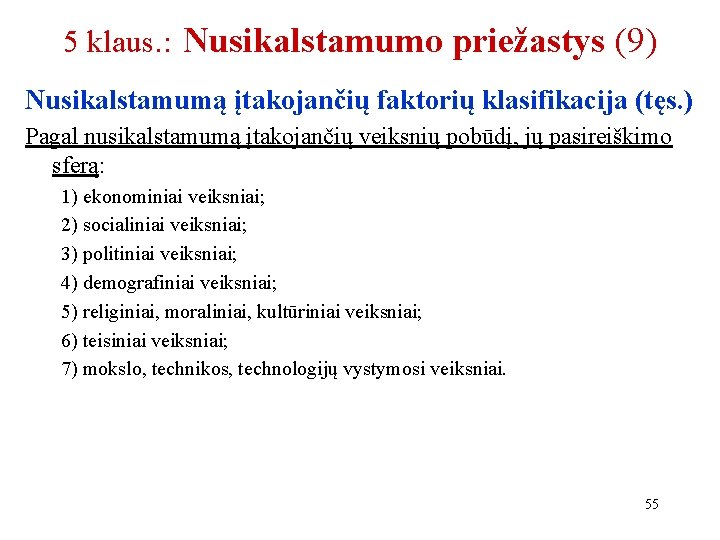 5 klaus.: Nusikalstamumo priežastys (9)

Nusikalstamumą įtakojančių faktorių klasifikacija (tęs.)

Pagal nusikalstamumą įtakojančių veiksnių pobūdį, jų pasireiškimo sferą:

1) ekonominiai veiksniai;

2) socialiniai veiksniai;

3) politiniai veiksniai;

4) demografiniai veiksniai;

5) religiniai, moraliniai, kultūriniai veiksniai;

6) teisiniai veiksniai;

7) mokslo, technikos, technologijų vystymosi veiksniai.

55